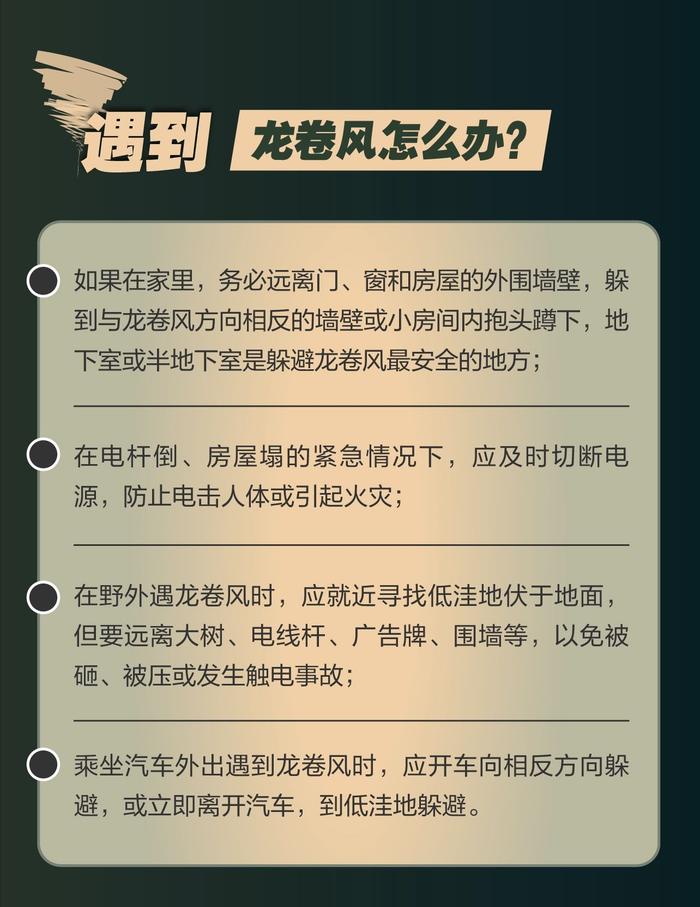 遇到 龙卷风怎么办?

如果在家里，务必远离门、窗和房屋的外围墙壁，躲到与龙卷风方向相反的墙壁或小房间内抱头蹲下，地下室或半地下室是躲避龙卷风最安全的地方；

在电杆倒、房屋塌的紧急情况下，应及时切断电源，防止电击人体或引起火灾；

在野外遇龙卷风时，应就近寻找低洼地伏于地面，但要远离大树、电线杆、广告牌、围墙等，以免被砸、被压或发生触电事故；

乘坐汽车外出遇到龙卷风时，应开车向相反方向躲避，或立即离开汽车，到低洼地躲避。